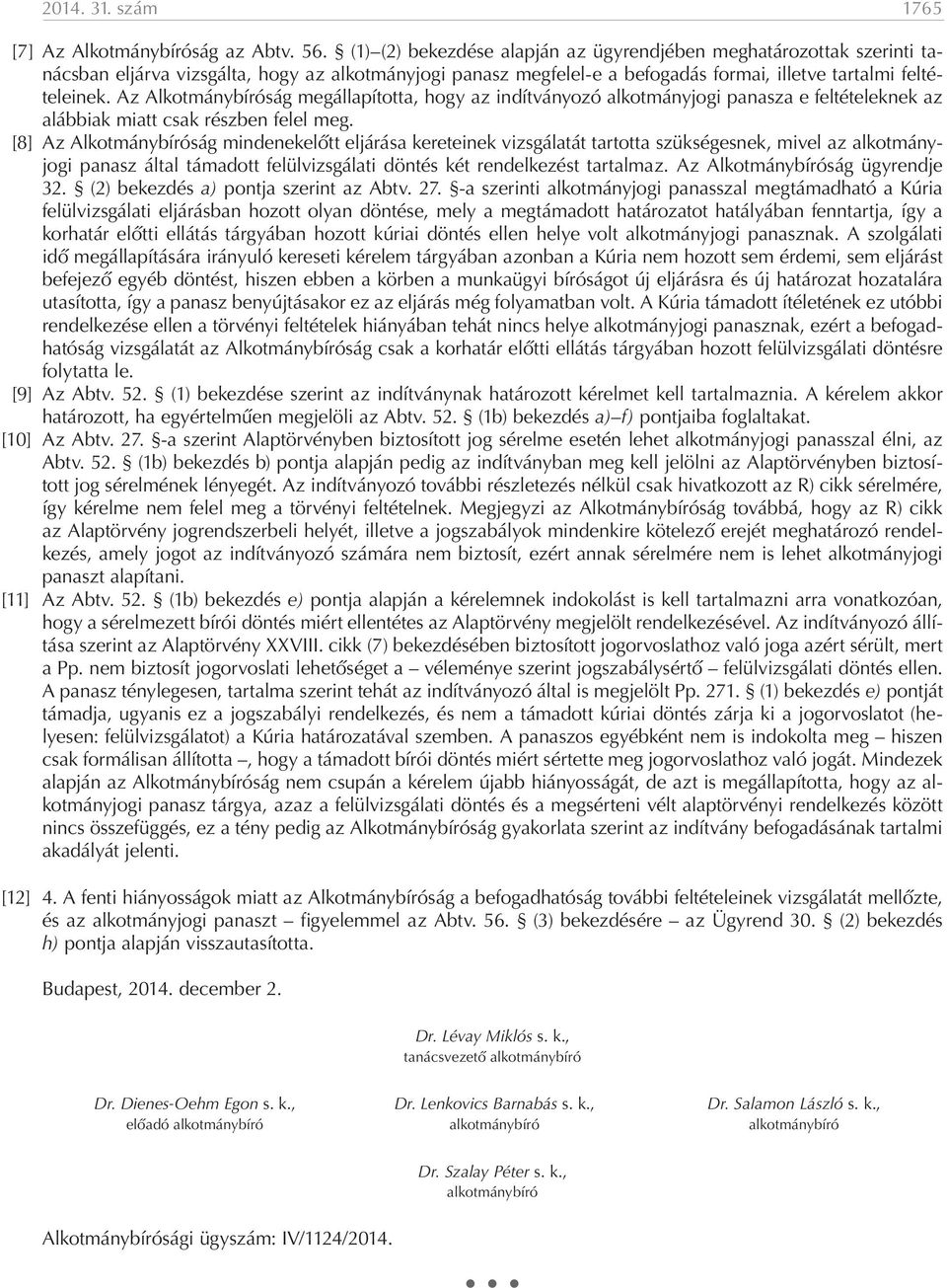 2014. 31. szám 1765

[7] Az Alkotmánybíróság az Abtv. 56. § (1)–(2) bekezdése alapján az ügyrendjében meghatározottak szerinti tanácsban eljárva vizsgálta, hogy az alkotmányjogi panasz megfelel-e a befogadás formai, illetve tartalmi feltételeinek. Az Alkotmánybíróság megállapította, hogy az indítványozó alkotmányjogi panasza e feltételeknek az alábbiak miatt csak részben felel meg.

[8] Az Alkotmánybíróság mindenekelőtt eljárása kereteinek vizsgálatát tartotta szükségesnek, mivel az alkotmányjogi panasz által támadott felülvizsgálati döntés két rendelkezést tartalmaz. Az Alkotmánybíróság ügyrendje 32. § (2) bekezdés a) pontja szerint az Abtv. 27. §-a szerinti alkotmányjogi panasszal megtámadható a Kúria felülvizsgálati eljárásban hozott olyan döntése, mely a megtámadott határozatot hatályában fenntartja, így a korhatár előtti ellátás tárgyában hozott kúriai döntés ellen helye volt alkotmányjogi panasznak. A szolgálati idő megállapítására irányuló kereseti kérelem tárgyában azonban a Kúria nem hozott sem érdemi, sem eljárást befejező egyéb döntést, hiszen ebben a körben a munkaügyi bíróságot új eljárásra és új határozat hozatalára utasította, így a panasz benyújtásakor ez az eljárás még folyamatban volt. A Kúria támadott ítéletének ez utóbbi rendelkezése ellen a törvényi feltételek hiányában tehát nincs helye alkotmányjogi panasznak, ezért a befogadhatóság vizsgálatát az Alkotmánybíróság csak a korhatár előtti ellátás tárgyában hozott felülvizsgálati döntésre folytatta le.

[9] Az Abtv. 52. § (1) bekezdése szerint az indítványnak határozott kérelmet kell tartalmaznia. A kérelem akkor határozott, ha egyértelműen megjelöli az Abtv. 52. § (1b) bekezdés a)–f) pontjaiba foglaltakat.

[10] Az Abtv. 27. §-a szerint Alaptörvényben biztosított jog sérelme esetén lehet alkotmányjogi panasszal élni, az Abtv. 52. § (1b) bekezdés b) pontja alapján pedig az indítványban meg kell jelölni az Alaptörvényben biztosított jog sérelmének lényegét. Az indítványozó további részletezés nélkül csak hivatkozott az R) cikk sérelmére, így kérelme nem felel meg a törvényi feltételnek. Megjegyzi az Alkotmánybíróság továbbá, hogy az R) cikk az Alaptörvény jogrendszerbeli helyét, illetve a jogszabályok mindenkire kötelező erejét meghatározó rendelkezés, amely jogot az indítványozó számára nem biztosít, ezért annak sérelmére nem is lehet alkotmányjogi panaszt alapítani.

[11] Az Abtv. 52. § (1b) bekezdés e) pontja alapján a kérelemnek indokolást is kell tartalmazni arra vonatkozóan, hogy a sérelmezett bírói döntés miért ellentétes az Alaptörvény megjelölt rendelkezésével. Az indítványozó állítása szerint az Alaptörvény XXVIII. cikk (7) bekezdésében biztosított jogorvoslathoz való joga azért sérült, mert a Pp. nem biztosít jogorvoslati lehetőséget a – véleménye szerint jogszabálysértő – felülvizsgálati döntés ellen. A panasz ténylegesen, tartalma szerint tehát az indítványozó által is megjelölt Pp. 271. § (1) bekezdés e) pontját támadja, ugyanis ez a jogszabályi rendelkezés, és nem a támadott kúriai döntés zárja ki a jogorvoslatot (helyesen: felülvizsgálatot) a Kúria határozatával szemben. A panaszos egyébként nem is indokolta meg – hiszen csak formálisan állította –, hogy a támadott bírói döntés miért sértette meg jogorvoslathoz való jogát. Mindezek alapján az Alkotmánybíróság nem csupán a kérelem újabb hiányosságát, de azt is megállapította, hogy az alkotmányjogi panasz tárgya, azaz a felülvizsgálati döntés és a megsérteni vélt alaptörvényi rendelkezés között nincs összefüggés, ez a tény pedig az Alkotmánybíróság gyakorlata szerint az indítvány befogadásának tartalmi akadályát jelenti.

[12] 4. A fenti hiányosságok miatt az Alkotmánybíróság a befogadhatóság további feltételeinek vizsgálatát mellőzte, és az alkotmányjogi panaszt – figyelemmel az Abtv. 56. § (3) bekezdésére – az Ügyrend 30. § (2) bekezdés h) pontja alapján visszautasította.

Budapest, 2014. december 2.

Dr. Lévay Miklós s. k.,
tanácsvezető alkotmánybíró

Dr. Dienes-Oehm Egon s. k.,
előadó alkotmánybíró

Dr. Lenkovics Barnabás s. k.,
alkotmánybíró

Dr. Salamon László s. k.,
alkotmánybíró

Dr. Szalay Péter s. k.,
alkotmánybíró

Alkotmánybírósági ügyszám: IV/1124/2014.

• • •